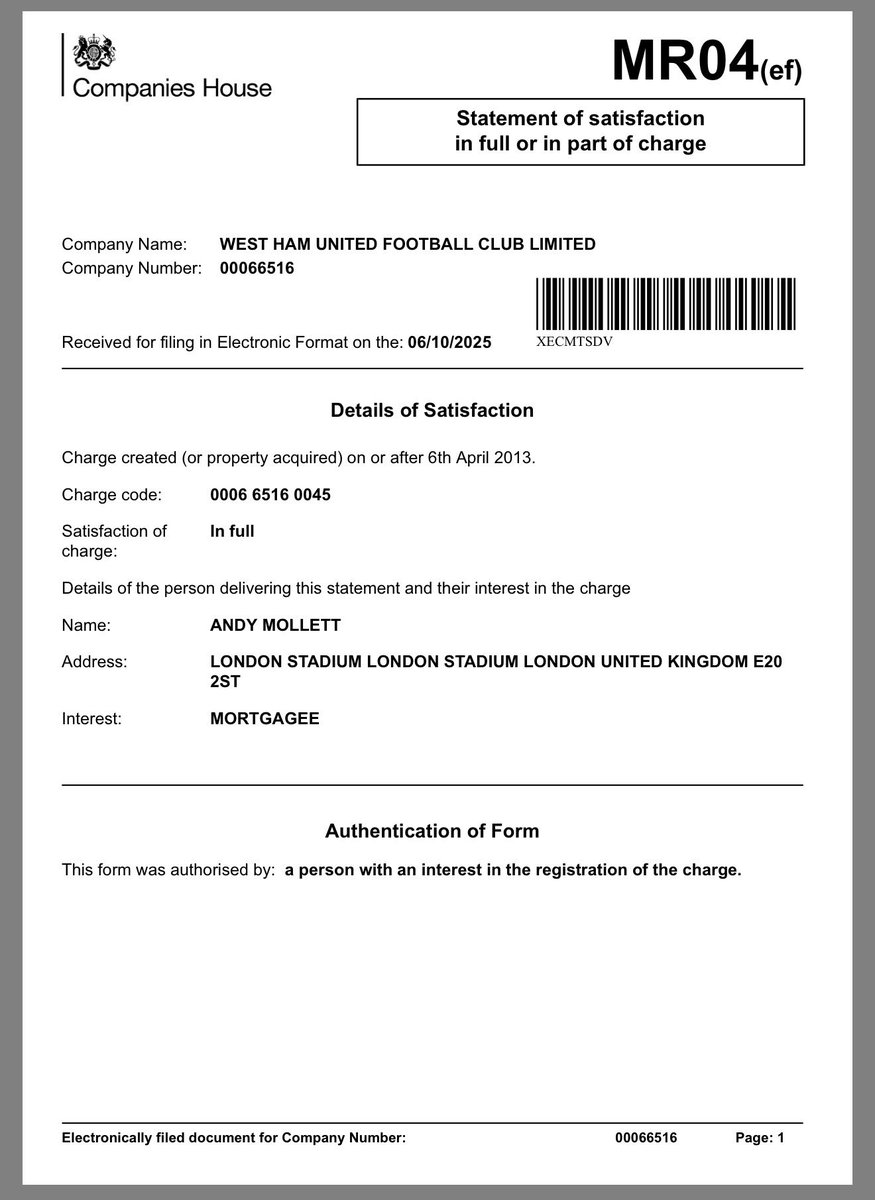 Companies House

MR04(ef)

Statement of satisfaction in full or in part of charge

Company Name: WEST HAM UNITED FOOTBALL CLUB LIMITED
Company Number: 00066516

Received for filing in Electronic Format on the: 06/10/2025

XECMTSDV

Details of Satisfaction

Charge created (or property acquired) on or after 6th April 2013.

Charge code: 0006 6516 0045

Satisfaction of charge: In full

Details of the person delivering this statement and their interest in the charge

Name: ANDY MOLLETT

Address: LONDON STADIUM LONDON STADIUM LONDON UNITED KINGDOM E20 2ST

Interest: MORTGAGEE

Authentication of Form

This form was authorised by: a person with an interest in the registration of the charge.

Electronically filed document for Company Number: 00066516 Page: 1